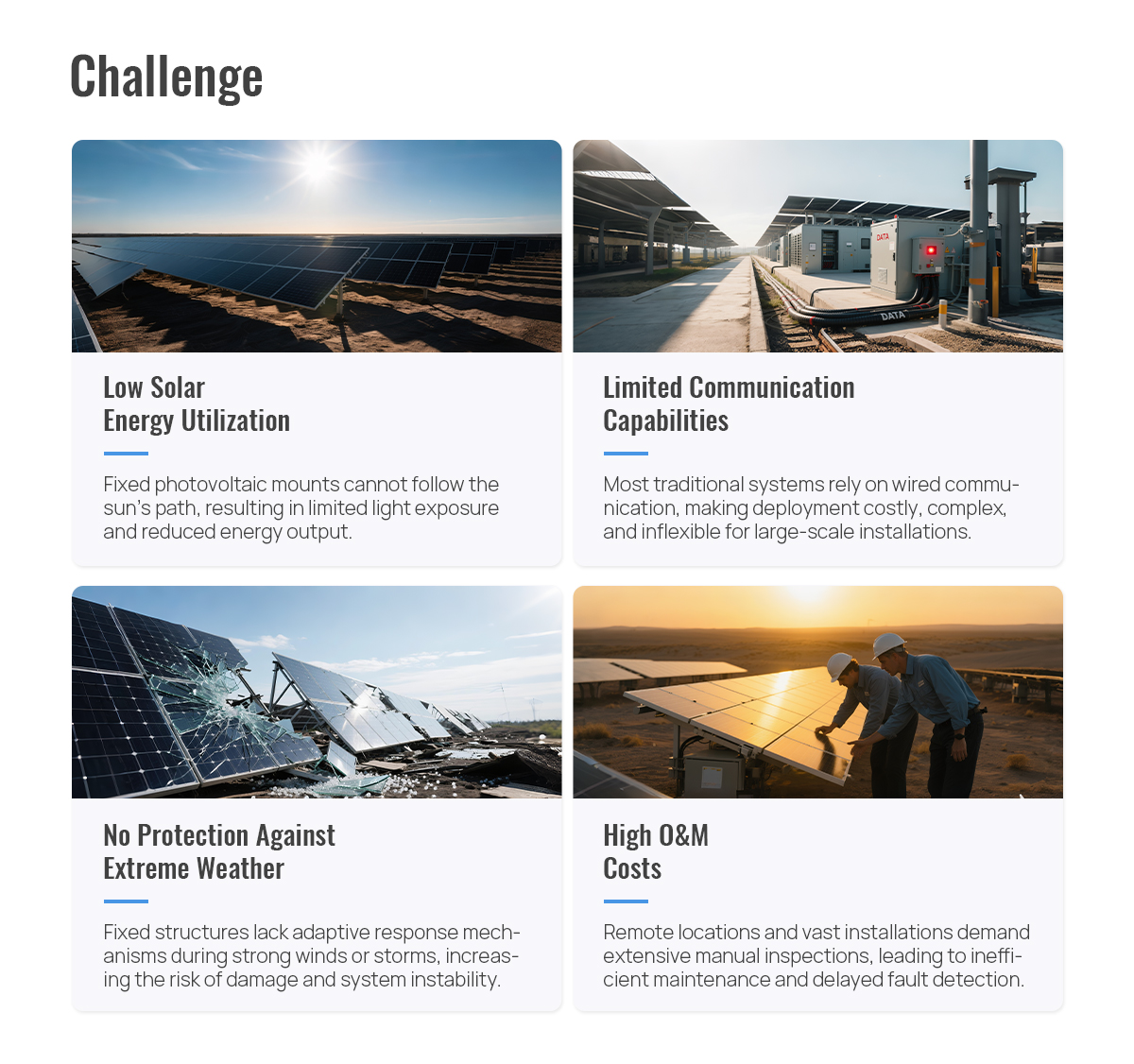 Challenge

DATA

DATA

Low Solar Energy Utilization

Fixed photovoltaic mounts cannot follow the sun's path, resulting in limited light exposure and reduced energy output.

Limited Communication Capabilities

Most traditional systems rely on wired communication, making deployment costly, complex, and inflexible for large-scale installations.

No Protection Against Extreme Weather

Fixed structures lack adaptive response mechanisms during strong winds or storms, increasing the risk of damage and system instability.

High O&M Costs

Remote locations and vast installations demand extensive manual inspections, leading to inefficient maintenance and delayed fault detection.